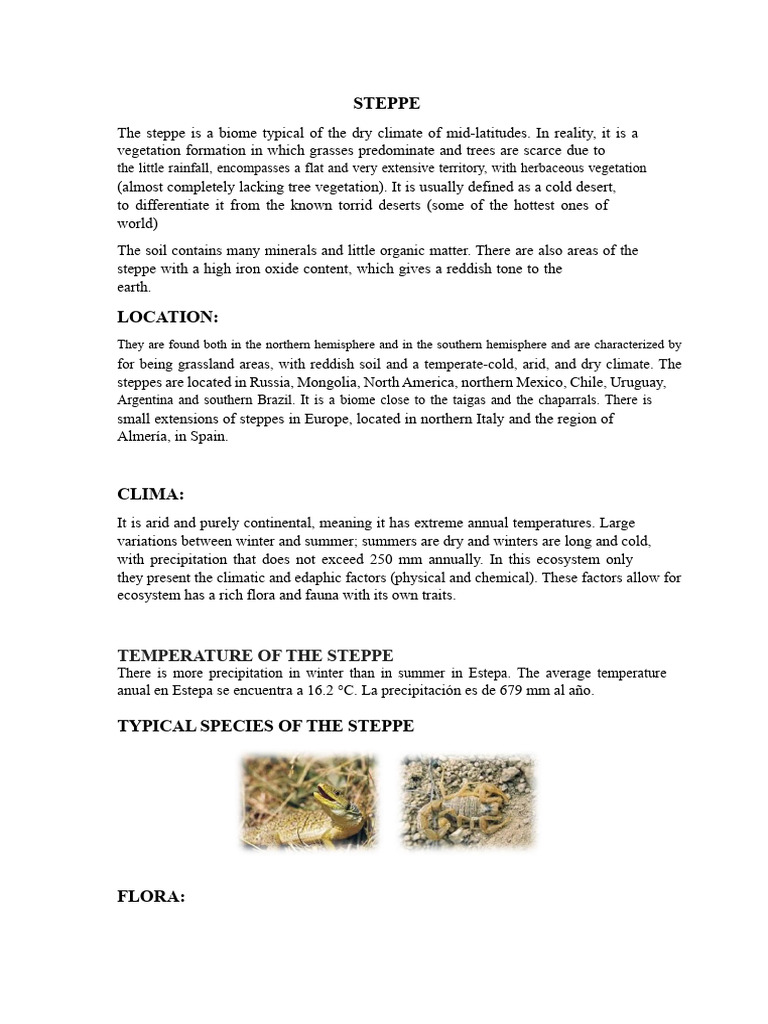 STEPPE

The steppe is a biome typical of the dry climate of mid-latitudes. In reality, it is a vegetation formation in which grasses predominate and trees are scarce due to the little rainfall, encompasses a flat and very extensive territory, with herbaceous vegetation (almost completely lacking tree vegetation). It is usually defined as a cold desert, to differentiate it from the known torrid deserts (some of the hottest ones of world)

The soil contains many minerals and little organic matter. There are also areas of the steppe with a high iron oxide content, which gives a reddish tone to the earth.

LOCATION:

They are found both in the northern hemisphere and in the southern hemisphere and are characterized by for being grassland areas, with reddish soil and a temperate-cold, arid, and dry climate. The steppes are located in Russia, Mongolia, North America, northern Mexico, Chile, Uruguay, Argentina and southern Brazil. It is a biome close to the taigas and the chaparrals. There is small extensions of steppes in Europe, located in northern Italy and the region of Almería, in Spain.

CLIMA:

It is arid and purely continental, meaning it has extreme annual temperatures. Large variations between winter and summer; summers are dry and winters are long and cold, with precipitation that does not exceed 250 mm annually. In this ecosystem only they present the climatic and edaphic factors (physical and chemical). These factors allow for ecosystem has a rich flora and fauna with its own traits.

TEMPERATURE OF THE STEPPE
There is more precipitation in winter than in summer in Estepa. The average temperature anual en Estepa se encuentra a 16.2 °C. La precipitación es de 679 mm al año.

TYPICAL SPECIES OF THE STEPPE

FLORA: